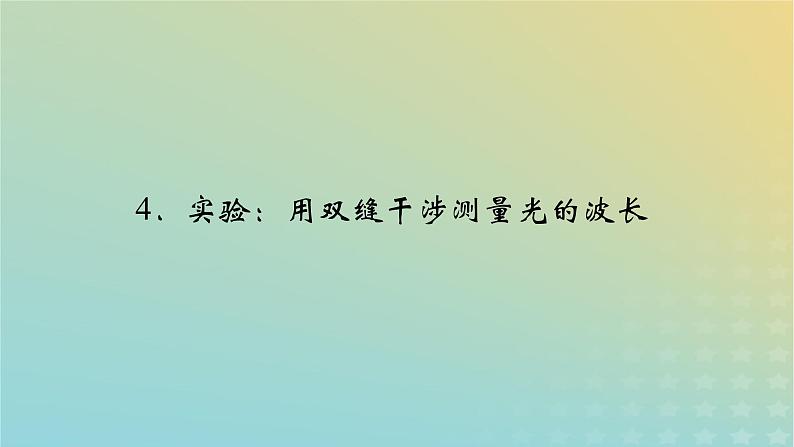 4、实验：用双缝干涉测量光的波长